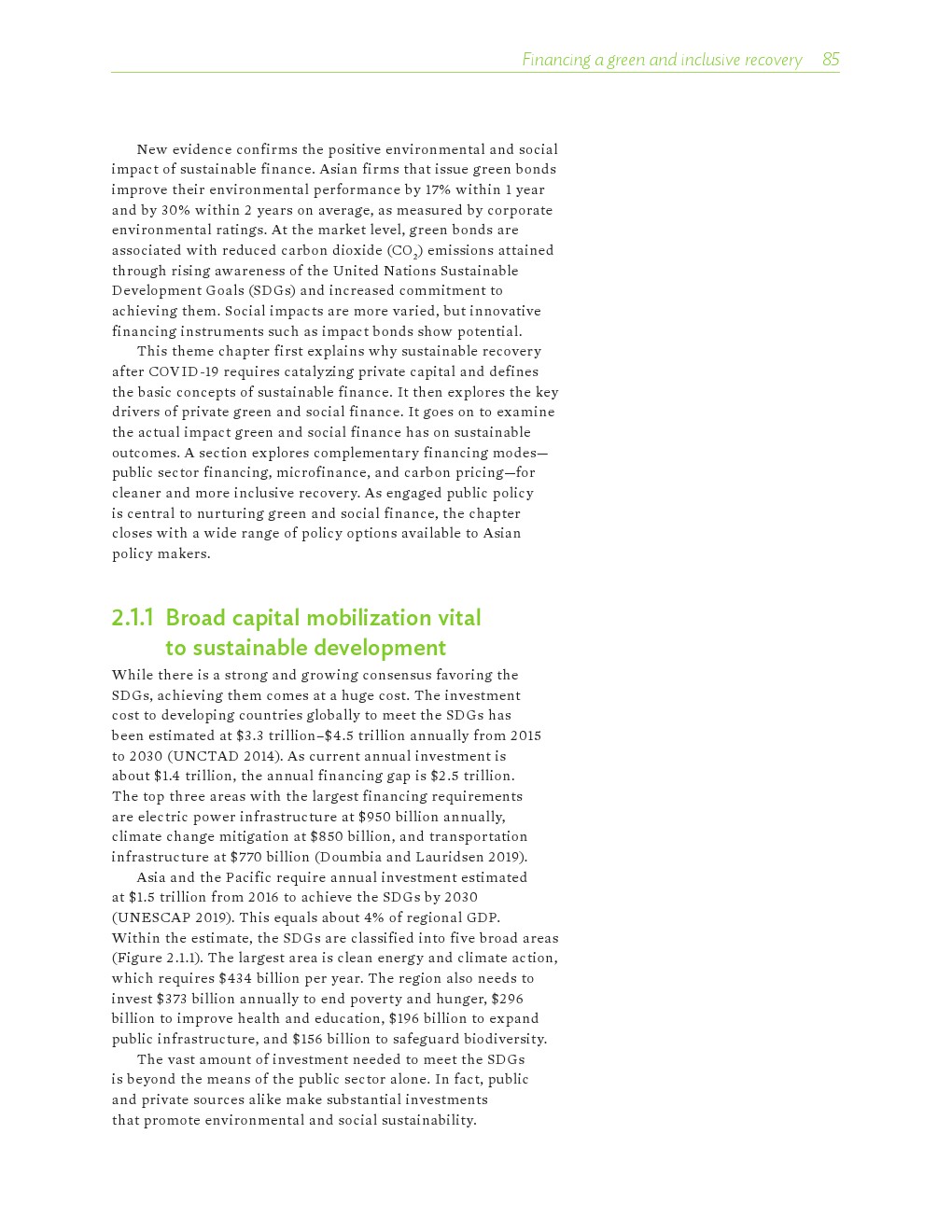 Financing a green and inclusive recovery 85

New evidence confirms the positive environmental and social impact of sustainable finance. Asian firms that issue green bonds improve their environmental performance by 17% within 1 year and by 30% within 2 years on average, as measured by corporate environmental ratings. At the market level, green bonds are associated with reduced carbon dioxide ($CO_2$) emissions attained through rising awareness of the United Nations Sustainable Development Goals (SDGs) and increased commitment to achieving them. Social impacts are more varied, but innovative financing instruments such as impact bonds show potential.

This theme chapter first explains why sustainable recovery after COVID-19 requires catalyzing private capital and defines the basic concepts of sustainable finance. It then explores the key drivers of private green and social finance. It goes on to examine the actual impact green and social finance has on sustainable outcomes. A section explores complementary financing modes—public sector financing, microfinance, and carbon pricing—for cleaner and more inclusive recovery. As engaged public policy is central to nurturing green and social finance, the chapter closes with a wide range of policy options available to Asian policy makers.

2.1.1 Broad capital mobilization vital to sustainable development

While there is a strong and growing consensus favoring the SDGs, achieving them comes at a huge cost. The investment cost to developing countries globally to meet the SDGs has been estimated at \$3.3 trillion–\$4.5 trillion annually from 2015 to 2030 (UNCTAD 2014). As current annual investment is about \$1.4 trillion, the annual financing gap is \$2.5 trillion. The top three areas with the largest financing requirements are electric power infrastructure at \$950 billion annually, climate change mitigation at \$850 billion, and transportation infrastructure at \$770 billion (Doumbia and Lauridsen 2019).

Asia and the Pacific require annual investment estimated at \$1.5 trillion from 2016 to achieve the SDGs by 2030 (UNESCAP 2019). This equals about 4% of regional GDP. Within the estimate, the SDGs are classified into five broad areas (Figure 2.1.1). The largest area is clean energy and climate action, which requires \$434 billion per year. The region also needs to invest \$373 billion annually to end poverty and hunger, \$296 billion to improve health and education, \$196 billion to expand public infrastructure, and \$156 billion to safeguard biodiversity.

The vast amount of investment needed to meet the SDGs is beyond the means of the public sector alone. In fact, public and private sources alike make substantial investments that promote environmental and social sustainability.